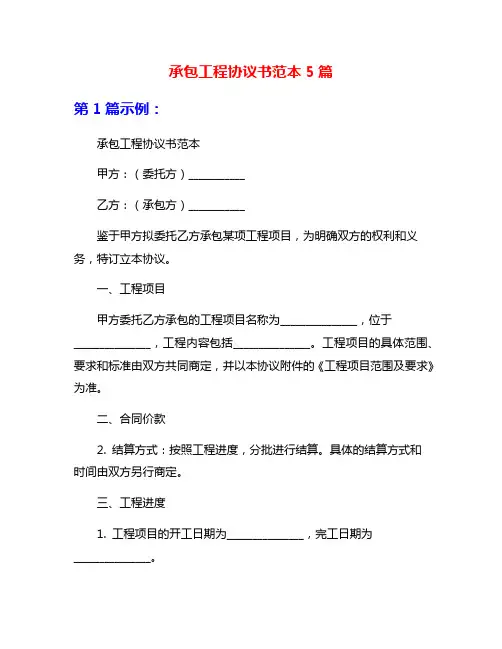 承包工程协议书范本 5 篇

第 1 篇示例：

承包工程协议书范本

甲方：（委托方）__________

乙方：（承包方）__________

鉴于甲方拟委托乙方承包某项工程项目，为明确双方的权利和义务，特订立本协议。

一、工程项目

甲方委托乙方承包的工程项目名称为______________，位于______________，工程内容包括______________。工程项目的具体范围、要求和标准由双方共同商定，并以本协议附件的《工程项目范围及要求》为准。

二、合同价款

2. 结算方式：按照工程进度，分批进行结算。具体的结算方式和时间由双方另行商定。

三、工程进度

1. 工程项目的开工日期为______________，完工日期为______________。